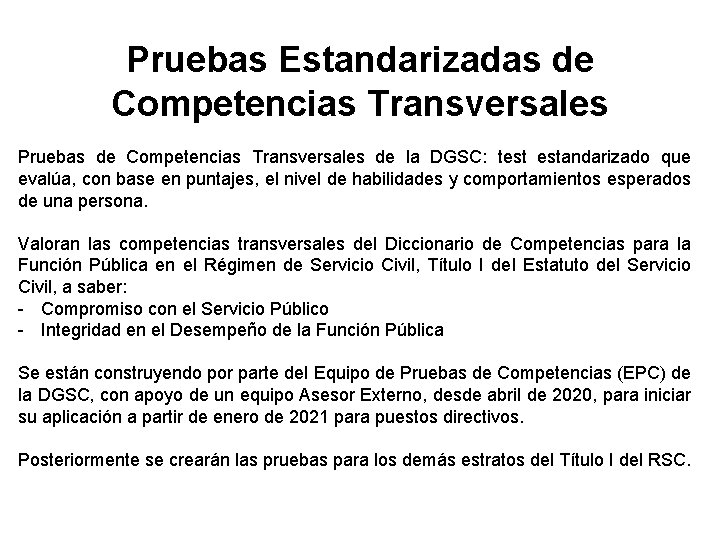 Pruebas Estandarizadas de Competencias Transversales

Pruebas de Competencias Transversales de la DGSC: test estandarizado que evalúa, con base en puntajes, el nivel de habilidades y comportamientos esperados de una persona.

Valoran las competencias transversales del Diccionario de Competencias para la Función Pública en el Régimen de Servicio Civil, Título I del Estatuto del Servicio Civil, a saber:
- Compromiso con el Servicio Público
- Integridad en el Desempeño de la Función Pública

Se están construyendo por parte del Equipo de Pruebas de Competencias (EPC) de la DGSC, con apoyo de un equipo Asesor Externo, desde abril de 2020, para iniciar su aplicación a partir de enero de 2021 para puestos directivos.

Posteriormente se crearán las pruebas para los demás estratos del Título I del RSC.